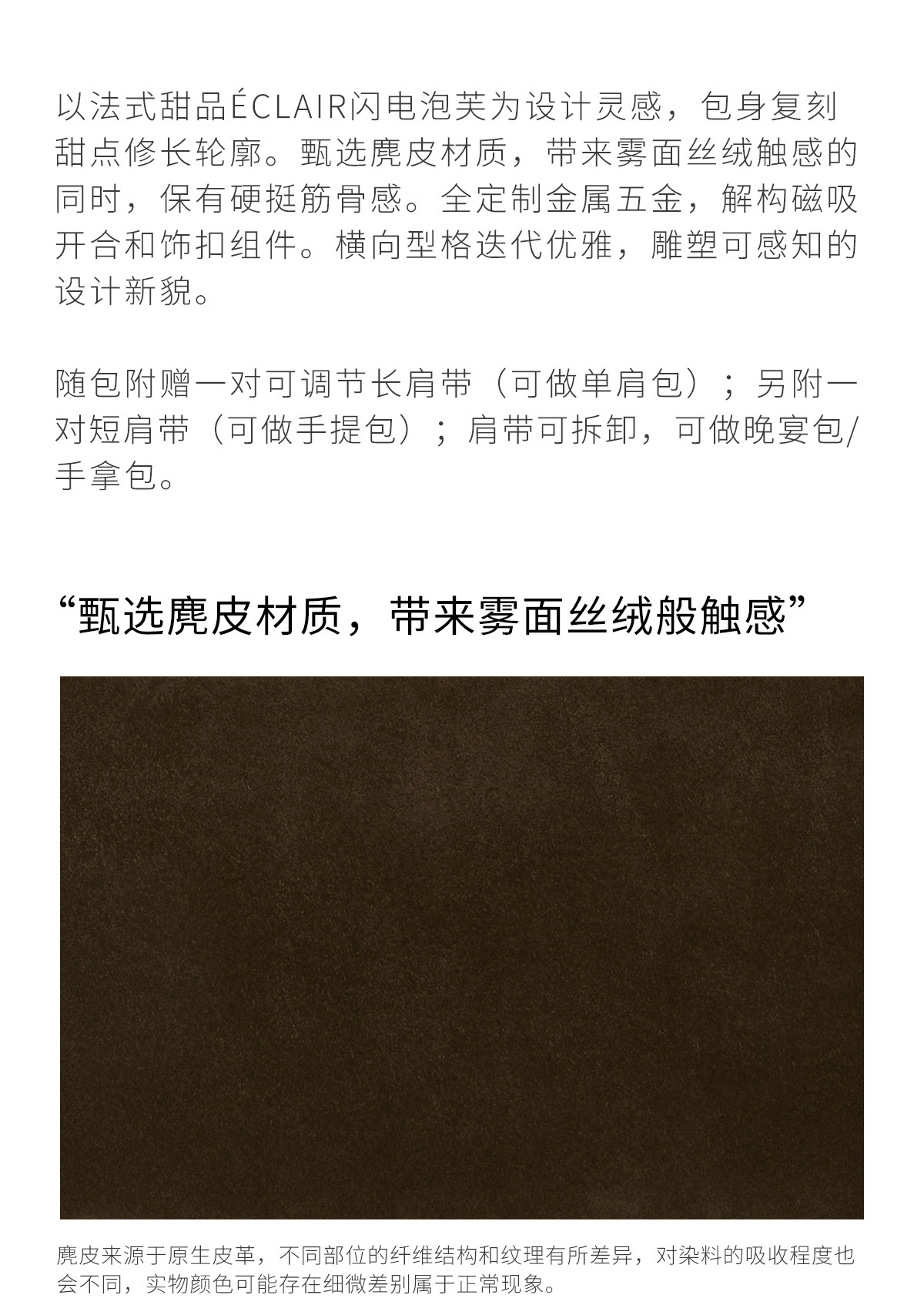 以法式甜品ÉCLAIR闪电泡芙为设计灵感，包身复刻甜点修长轮廓。甄选麂皮材质，带来雾面丝绒触感的同时，保有硬挺筋骨感。全定制金属五金，解构磁吸开合和饰扣组件。横向型格迭代优雅，雕塑可感知的设计新貌。

随包附赠一对可调节长肩带（可做单肩包）；另附一对短肩带（可做手提包）；肩带可拆卸，可做晚宴包/手拿包。

“甄选麂皮材质，带来雾面丝绒般触感”

麂皮来源于原生皮革，不同部位的纤维结构和纹理有所差异，对染料的吸收程度也会不同，实物颜色可能存在细微差别属于正常现象。